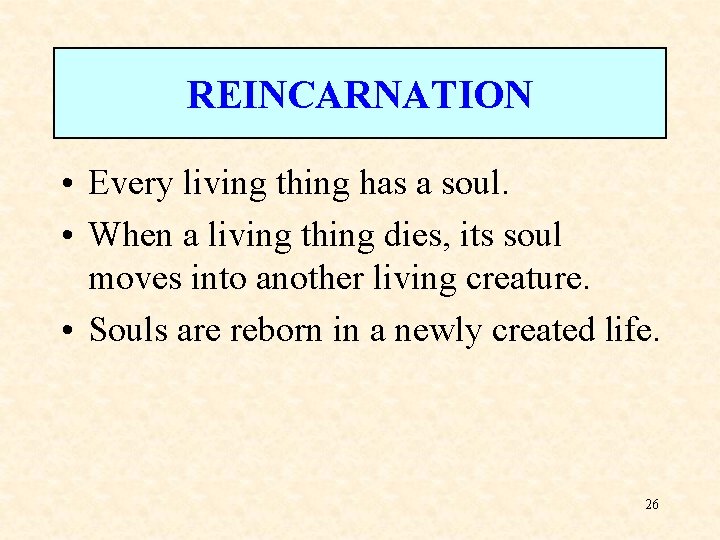 REINCARNATION

• Every living thing has a soul.
• When a living thing dies, its soul moves into another living creature.
• Souls are reborn in a newly created life.

26